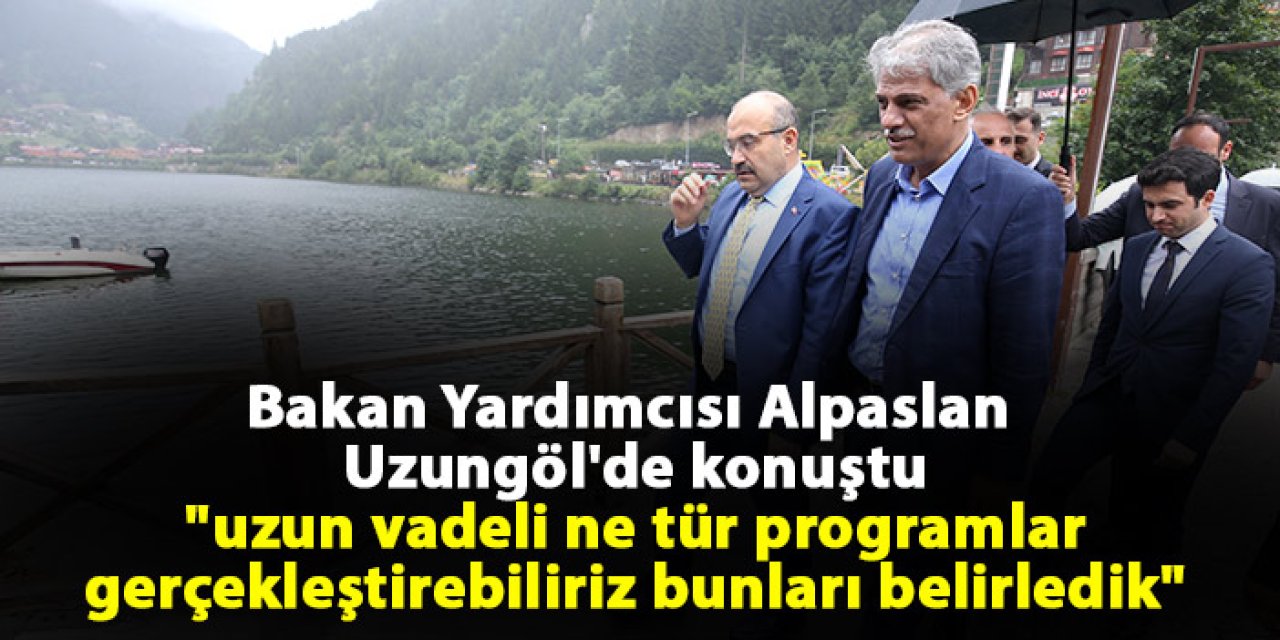 Bakan Yardımcısı Alpaslan Uzungöl'de konuştu
"uzun vadeli ne tür programlar gerçekleştirebiliriz bunları belirledik"